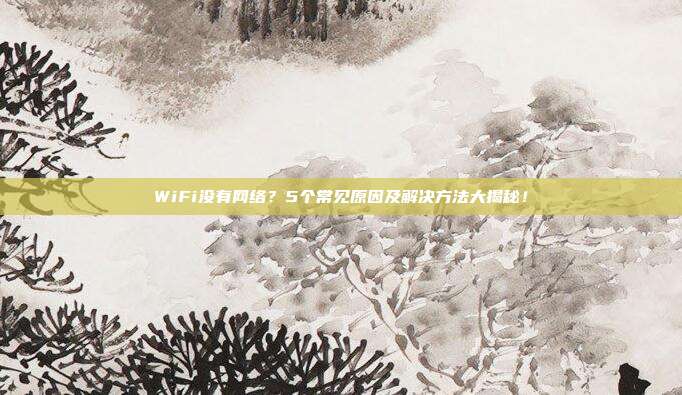 WiFi没有网络？5个常见原因及解决方法大揭秘！